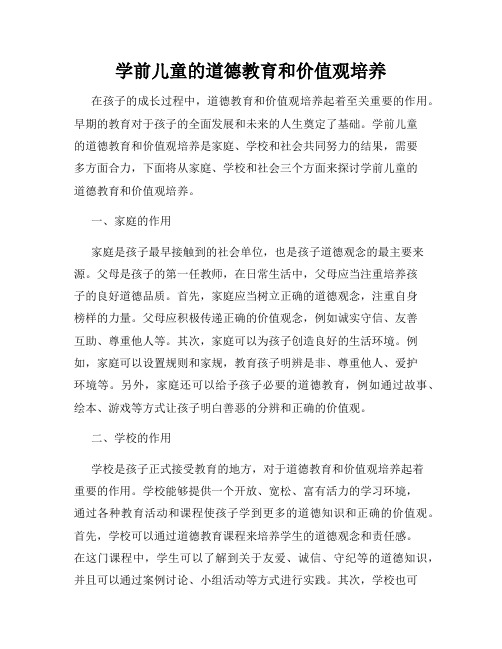 学前儿童的道德教育和价值观培养

在孩子的成长过程中，道德教育和价值观培养起着至关重要的作用。早期的教育对于孩子的全面发展和未来的人生奠定了基础。学前儿童的道德教育和价值观培养是家庭、学校和社会共同努力的结果，需要多方面合力，下面将从家庭、学校和社会三个方面来探讨学前儿童的道德教育和价值观培养。

一、家庭的作用

家庭是孩子最早接触到的社会单位，也是孩子道德观念的最主要来源。父母是孩子的第一任教师，在日常生活中，父母应当注重培养孩子的良好道德品质。首先，家庭应当树立正确的道德观念，注重自身榜样的力量。父母应积极传递正确的价值观念，例如诚实守信、友善互助、尊重他人等。其次，家庭可以为孩子创造良好的生活环境。例如，家庭可以设置规则和家规，教育孩子明辨是非、尊重他人、爱护环境等。另外，家庭还可以给予孩子必要的道德教育，例如通过故事、绘本、游戏等方式让孩子明白善恶的分辨和正确的价值观。

二、学校的作用

学校是孩子正式接受教育的地方，对于道德教育和价值观培养起着重要的作用。学校能够提供一个开放、宽松、富有活力的学习环境，通过各种教育活动和课程使孩子学到更多的道德知识和正确的价值观。首先，学校可以通过道德教育课程来培养学生的道德观念和责任感。在这门课程中，学生可以了解到关于友爱、诚信、守纪等的道德知识，并且可以通过案例讨论、小组活动等方式进行实践。其次，学校也可